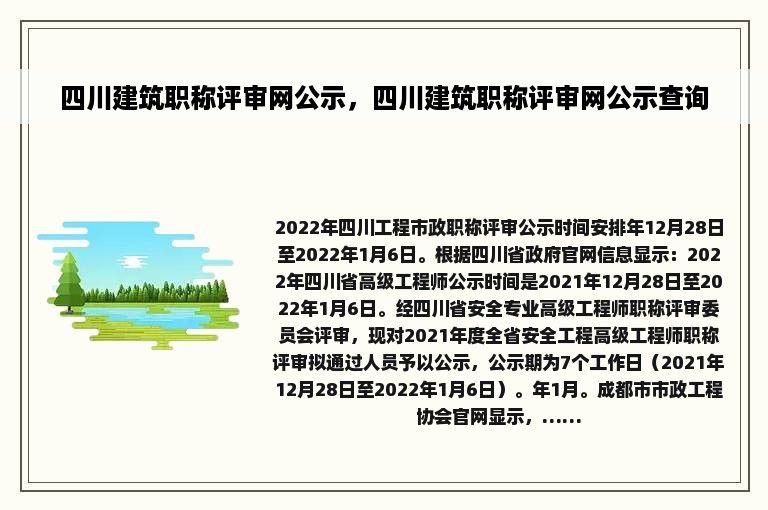 四川建筑职称评审网公示，四川建筑职称评审网公示查询

2022年四川工程市政职称评审公示时间安排年12月28日至2022年1月6日。根据四川省政府官网信息显示：2022年四川省高级工程师公示时间是2021年12月28日至2022年1月6日。经四川省安全专业高级工程师职称评审委员会评审，现对2021年度全省安全工程高级工程师职称评审拟通过人员予以公示，公示期为7个工作日（2021年12月28日至2022年1月6日）。年1月。成都市市政工程协会官网显示，......